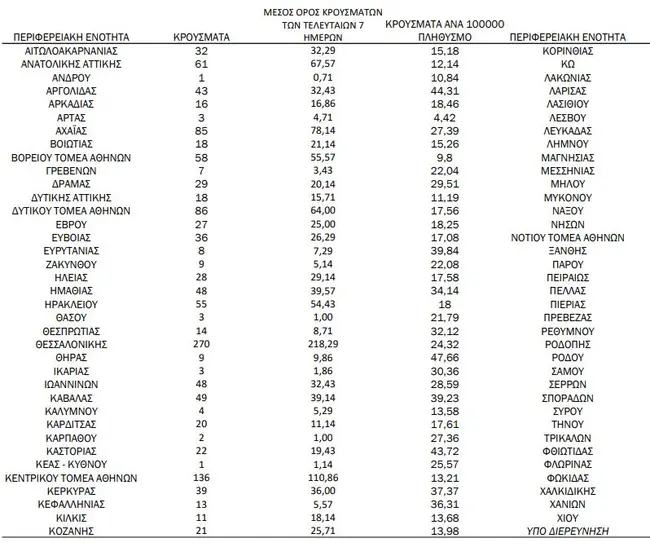 | ΠΕΡΙΦΕΡΕΙΑΚΗ ΕΝΟΤΗΤΑ | ΚΡΟΥΣΜΑΤΑ | ΜΕΣΟΣ ΟΡΟΣ ΚΡΟΥΣΜΑΤΩΝ ΤΩΝ ΤΕΛΕΥΤΑΙΩΝ 7 ΗΜΕΡΩΝ | ΚΡΟΥΣΜΑΤΑ ΑΝΑ 100000 ΠΛΗΘΥΣΜΟ | ΠΕΡΙΦΕΡΕΙΑΚΗ ΕΝΟΤΗΤΑ |
|---|---|---|---|---|
| ΑΙΤΩΛΟΑΚΑΡΝΑΝΙΑΣ | 32 | 32,29 | 15,18 | ΚΟΡΙΝΘΙΑΣ |
| ΑΝΑΤΟΛΙΚΗΣ ΑΤΤΙΚΗΣ | 61 | 67,57 | 12,14 | ΚΩ |
| ΑΝΔΡΟΥ | 1 | 0,71 | 10,84 | ΛΑΚΩΝΙΑΣ |
| ΑΡΓΟΛΙΔΑΣ | 43 | 32,43 | 44,31 | ΛΑΡΙΣΑΣ |
| ΑΡΚΑΔΙΑΣ | 16 | 16,86 | 18,46 | ΛΑΣΙΘΙΟΥ |
| ΑΡΤΑΣ | 3 | 4,71 | 4,42 | ΛΕΣΒΟΥ |
| ΑΧΑΪΑΣ | 85 | 78,14 | 27,39 | ΛΕΥΚΑΔΑΣ |
| ΒΟΙΩΤΙΑΣ | 18 | 21,14 | 15,26 | ΛΗΜΝΟΥ |
| ΒΟΡΕΙΟΥ ΤΟΜΕΑ ΑΘΗΝΩΝ | 58 | 55,57 | 9,8 | ΜΑΓΝΗΣΙΑΣ |
| ΓΡΕΒΕΝΩΝ | 7 | 3,43 | 22,04 | ΜΕΣΣΗΝΙΑΣ |
| ΔΡΑΜΑΣ | 29 | 20,14 | 29,51 | ΜΗΛΟΥ |
| ΔΥΤΙΚΗΣ ΑΤΤΙΚΗΣ | 18 | 15,71 | 11,19 | ΜΥΚΟΝΟΥ |
| ΔΥΤΙΚΟΥ ΤΟΜΕΑ ΑΘΗΝΩΝ | 86 | 64,00 | 17,56 | ΝΑΞΟΥ |
| ΕΒΡΟΥ | 27 | 25,00 | 18,25 | ΝΗΣΩΝ |
| ΕΥΒΟΙΑΣ | 36 | 26,29 | 17,08 | ΝΟΤΙΟΥ ΤΟΜΕΑ ΑΘΗΝΩΝ |
| ΕΥΡΥΤΑΝΙΑΣ | 8 | 7,29 | 39,84 | ΞΑΝΘΗΣ |
| ΖΑΚΥΝΘΟΥ | 9 | 5,14 | 22,08 | ΠΑΡΟΥ |
| ΗΛΕΙΑΣ | 28 | 29,14 | 17,58 | ΠΕΙΡΑΙΩΣ |
| ΗΜΑΘΙΑΣ | 48 | 39,57 | 34,14 | ΠΕΛΛΑΣ |
| ΗΡΑΚΛΕΙΟΥ | 55 | 54,43 | 18 | ΠΙΕΡΙΑΣ |
| ΘΑΣΟΥ | 3 | 1,00 | 21,79 | ΠΡΕΒΕΖΑΣ |
| ΘΕΣΠΡΩΤΙΑΣ | 14 | 8,71 | 32,12 | ΡΕΘΥΜΝΟΥ |
| ΘΕΣΣΑΛΟΝΙΚΗΣ | 270 | 218,29 | 24,32 | ΡΟΔΟΠΗΣ |
| ΘΗΡΑΣ | 9 | 9,86 | 47,66 | ΡΟΔΟΥ |
| ΙΚΑΡΙΑΣ | 3 | 1,86 | 30,36 | ΣΑΜΟΥ |
| ΙΩΑΝΝΙΝΩΝ | 48 | 32,43 | 28,59 | ΣΕΡΡΩΝ |
| ΚΑΒΑΛΑΣ | 49 | 39,14 | 39,23 | ΣΠΟΡΑΔΩΝ |
| ΚΑΛΥΜΝΟΥ | 4 | 5,29 | 13,58 | ΣΥΡΟΥ |
| ΚΑΡΔΙΤΣΑΣ | 20 | 11,14 | 17,61 | ΤΗΝΟΥ |
| ΚΑΡΠΑΘΟΥ | 2 | 1,00 | 27,36 | ΤΡΙΚΑΛΩΝ |
| ΚΑΣΤΟΡΙΑΣ | 22 | 19,43 | 43,72 | ΦΘΙΩΤΙΔΑΣ |
| ΚΕΑΣ - ΚΥΘΝΟΥ | 1 | 1,14 | 25,57 | ΦΛΩΡΙΝΑΣ |
| ΚΕΝΤΡΙΚΟΥ ΤΟΜΕΑ ΑΘΗΝΩΝ | 136 | 110,86 | 13,21 | ΦΩΚΙΔΑΣ |
| ΚΕΡΚΥΡΑΣ | 39 | 36,00 | 37,37 | ΧΑΛΚΙΔΙΚΗΣ |
| ΚΕΦΑΛΛΗΝΙΑΣ | 13 | 5,57 | 36,31 | ΧΑΝΙΩΝ |
| ΚΙΛΚΙΣ | 11 | 18,14 | 13,68 | ΧΙΟΥ |
| ΚΟΖΑΝΗΣ | 21 | 25,71 | 13,98 | ΥΠΟ ΔΙΕΡΕΥΝΗΣΗ |